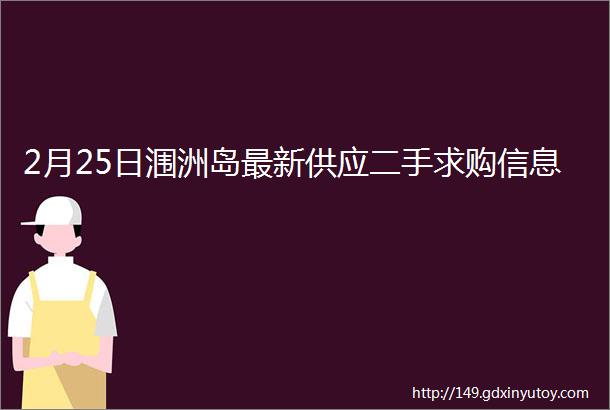 2月25日涠洲岛最新供应二手求购信息

http://149.gdxinyutoy.com